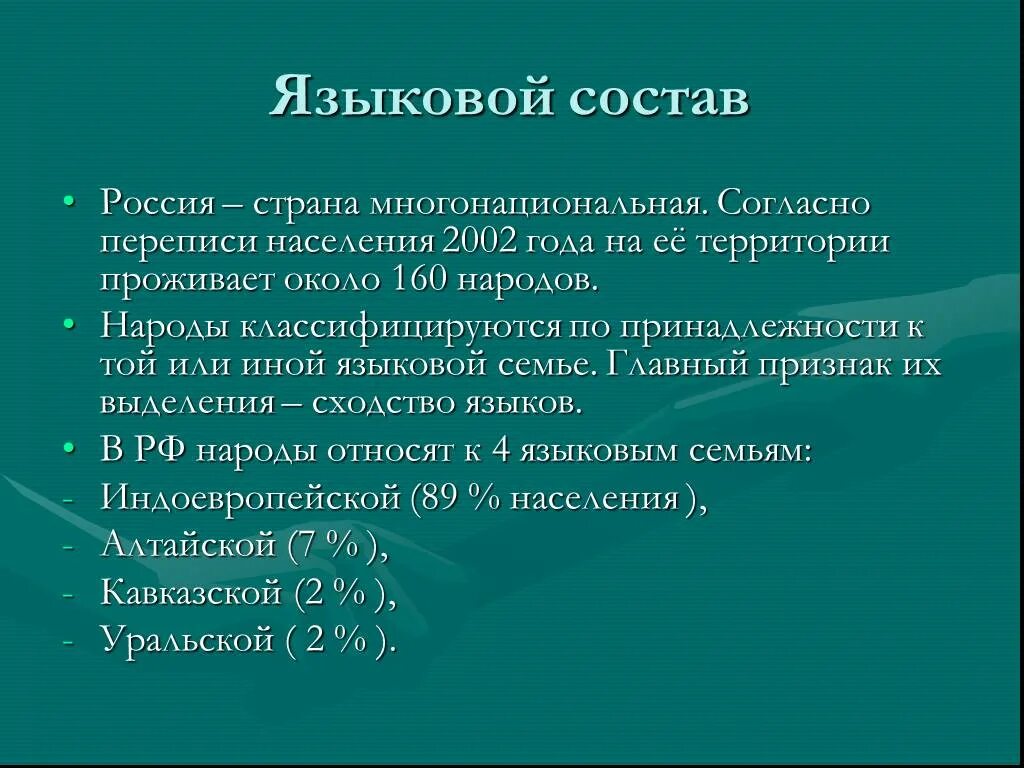 Языковой состав

• Россия – страна многонациональная. Согласно переписи населения 2002 года на её территории проживает около 160 народов.
• Народы классифицируются по принадлежности к той или иной языковой семье. Главный признак их выделения – сходство языков.
• В РФ народы относят к 4 языковым семьям:
- Индоевропейской (89 % населения ),
- Алтайской (7 % ),
- Кавказской (2 % ),
- Уральской ( 2 % ).